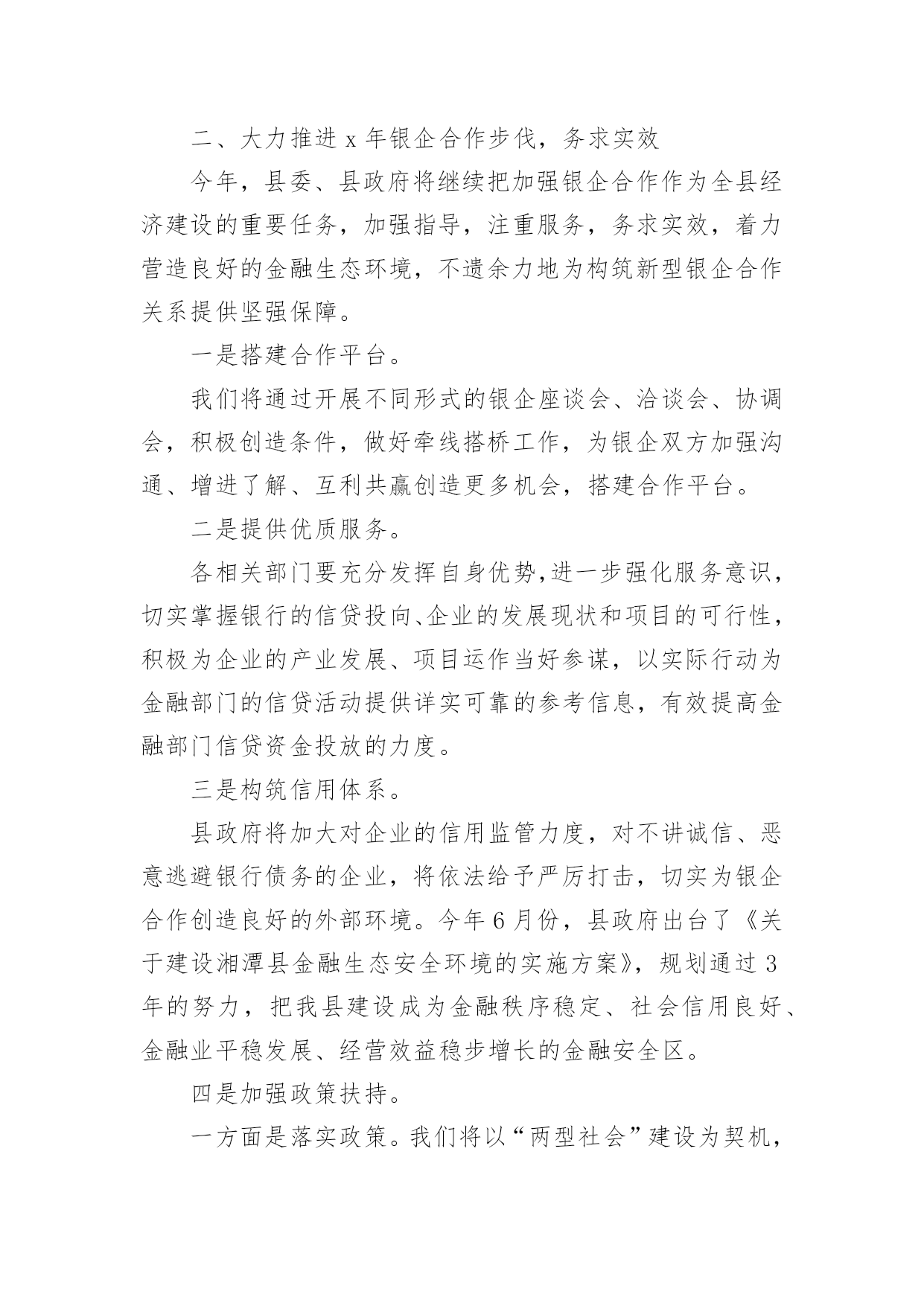 二、大力推进 x 年银企合作步伐，务求实效

今年，县委、县政府将继续把加强银企合作作为全县经济建设的重要任务，加强指导，注重服务，务求实效，着力营造良好的金融生态环境，不遗余力地为构筑新型银企合作关系提供坚强保障。

一是搭建合作平台。

我们将通过开展不同形式的银企座谈会、洽谈会、协调会，积极创造条件，做好牵线搭桥工作，为银企双方加强沟通、增进了解、互利共赢创造更多机会，搭建合作平台。

二是提供优质服务。

各相关部门要充分发挥自身优势，进一步强化服务意识，切实掌握银行的信贷投向、企业的发展现状和项目的可行性，积极为企业的产业发展、项目运作当好参谋，以实际行动为金融部门的信贷活动提供详实可靠的参考信息，有效提高金融部门信贷资金投放的力度。

三是构筑信用体系。

县政府将加大对企业的信用监管力度，对不讲诚信、恶意逃避银行债务的企业，将依法给予严厉打击，切实为银企合作创造良好的外部环境。今年 6 月份，县政府出台了《关于建设湘潭县金融生态安全环境的实施方案》，规划通过 3 年的努力，把我县建设成为金融秩序稳定、社会信用良好、金融业平稳发展、经营效益稳步增长的金融安全区。

四是加强政策扶持。

一方面是落实政策。我们将以“两型社会”建设为契机，